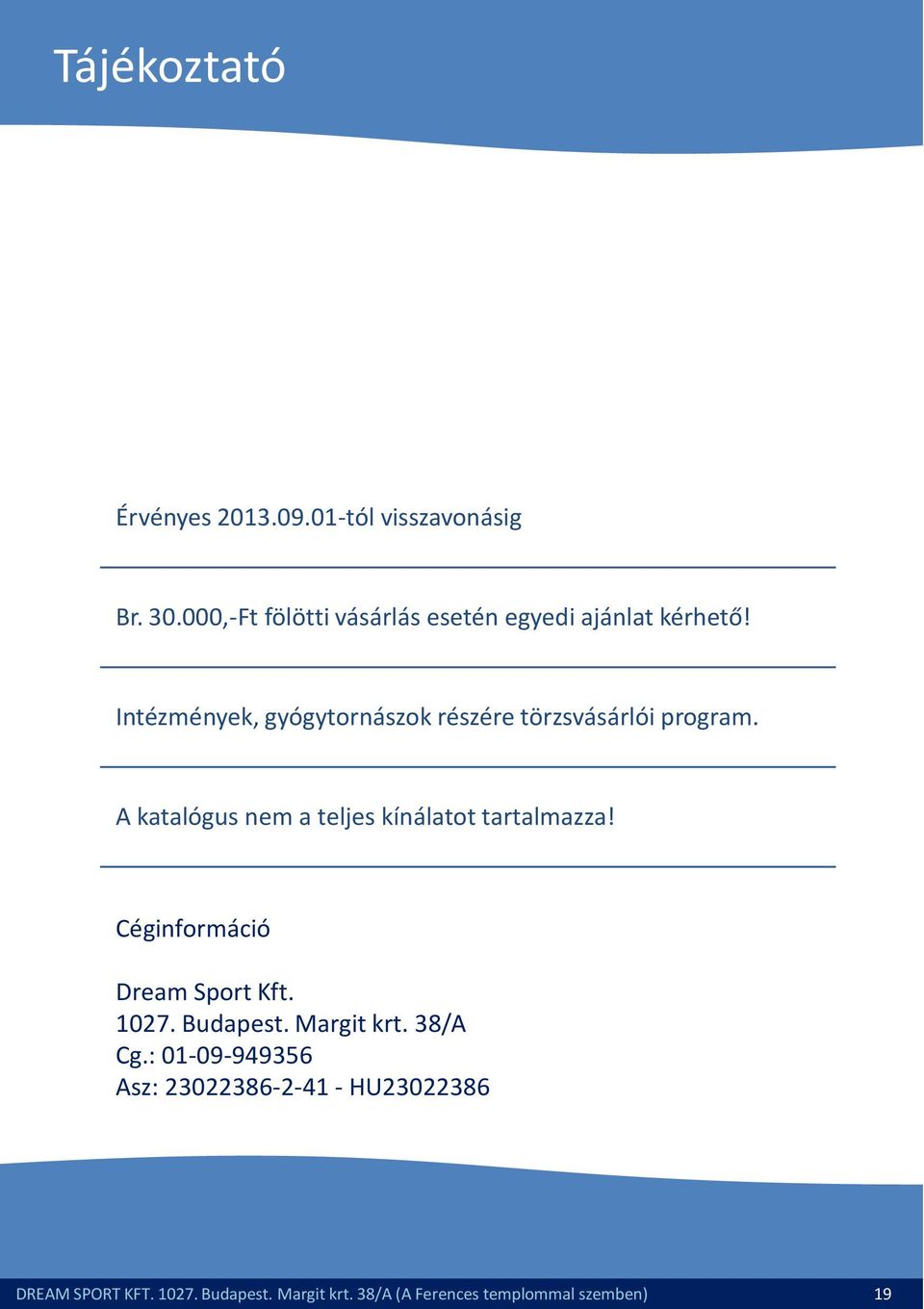 Tájékoztató

Érvényes 2013.09.01-tól visszavonásig

Br. 30.000,-Ft fölötti vásárlás esetén egyedi ajánlat kérhető!

Intézmények, gyógytornászok részére törzsvásárlói program.

A katalógus nem a teljes kínálatot tartalmazza!

Céginformáció

Dream Sport Kft.
1027. Budapest. Margit krt. 38/A
Cg.: 01-09-949356
Asz: 23022386-2-41 - HU23022386

DREAM SPORT KFT. 1027. Budapest. Margit krt. 38/A (A Ferences templommal szemben) 19